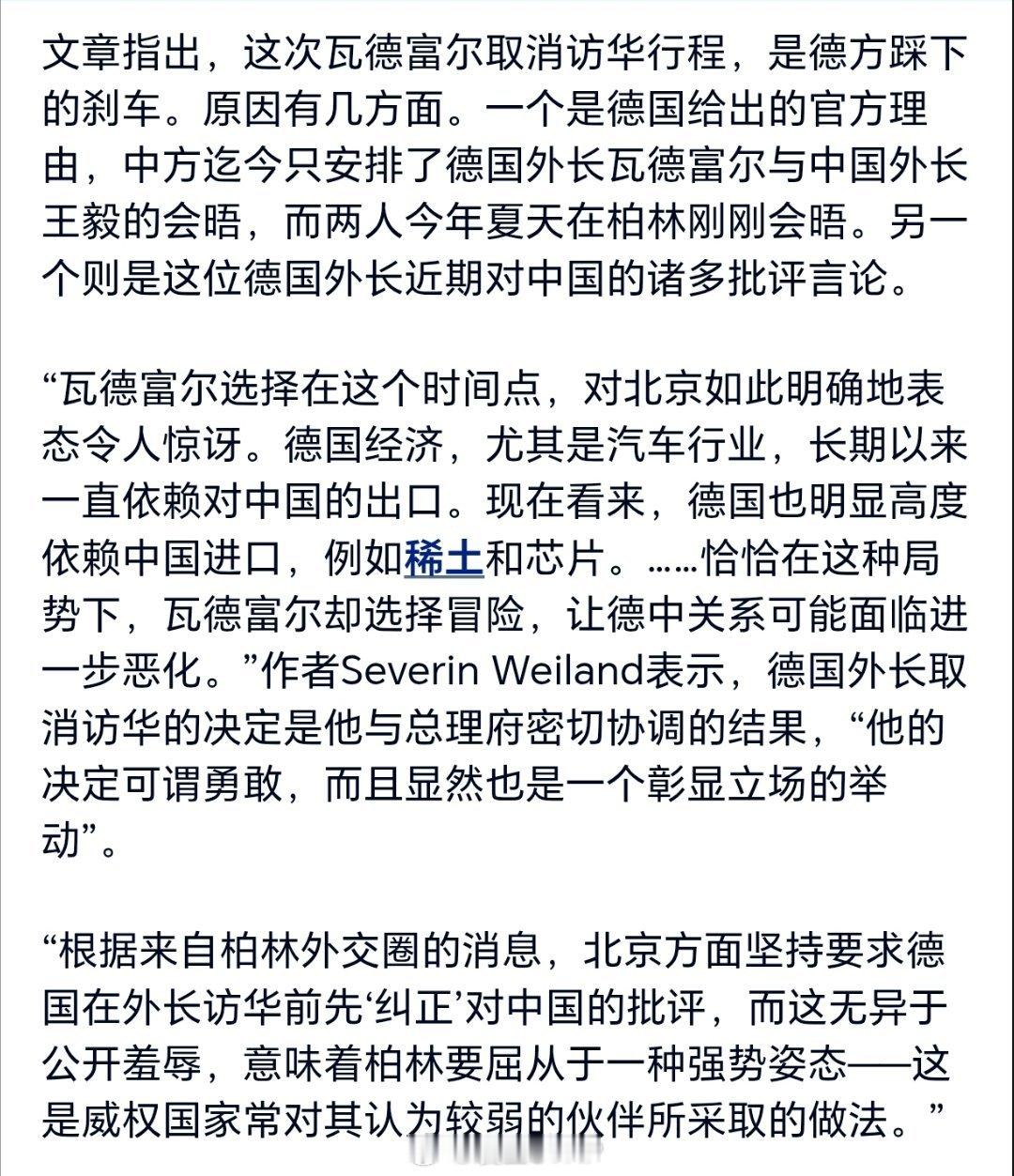 文章指出，这次瓦德富尔取消访华行程，是德方踩下的刹车。原因有几方面。一个是德国给出的官方理由，中方迄今只安排了德国外长瓦德富尔与中国外长王毅的会晤，而两人今年夏天在柏林刚刚会晤。另一个则是这位德国外长近期对中国的诸多批评言论。

“瓦德富尔选择在这个时间点，对北京如此明确地表态令人惊讶。德国经济，尤其是汽车行业，长期以来一直依赖对中国的出口。现在看来，德国也明显高度依赖中国进口，例如稀土和芯片。……恰恰在这种局势下，瓦德富尔却选择冒险，让德中关系可能面临进一步恶化。”作者Severin Weiland表示，德国外长取消访华的决定是他与总理府密切协调的结果，“他的决定可谓勇敢，而且显然也是一个彰显立场的举动”。

“根据来自柏林外交圈的消息，北京方面坚持要求德国在外长访华前先‘纠正’对中国的批评，而这无异于公开羞辱，意味着柏林要屈从于一种强势姿态——这是威权国家常对其认为较弱的伙伴所采取的做法。”